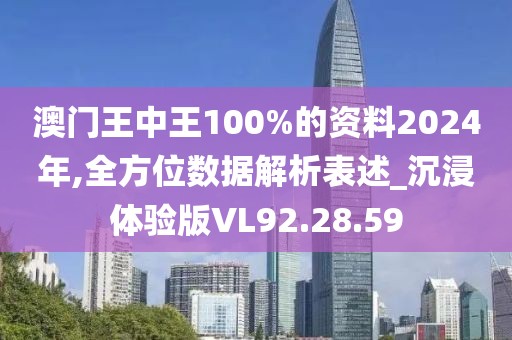 澳门王中王100%的资料2024年,全方位数据解析表述_沉浸体验版VL92.28.59